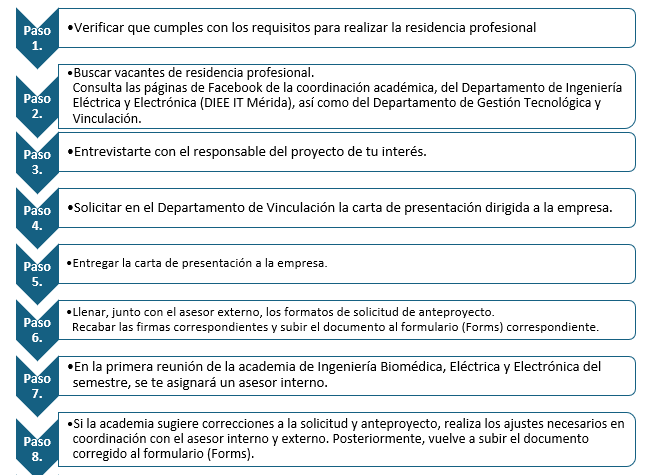 Paso 1.

•Verificar que cumples con los requisitos para realizar la residencia profesional

Paso 2.

•Buscar vacantes de residencia profesional.
Consulta las páginas de Facebook de la coordinación académica, del Departamento de Ingeniería Eléctrica y Electrónica (DIEE IT Mérida), así como del Departamento de Gestión Tecnológica y Vinculación.

Paso 3.

•Entrevistarte con el responsable del proyecto de tu interés.

Paso 4.

•Solicitar en el Departamento de Vinculación la carta de presentación dirigida a la empresa.

Paso 5.

•Entregar la carta de presentación a la empresa.

Paso 6.

•Llenar, junto con el asesor externo, los formatos de solicitud de anteproyecto.
Recabar las firmas correspondientes y subir el documento al formulario (Forms) correspondiente.

Paso 7.

•En la primera reunión de la academia de Ingeniería Biomédica, Eléctrica y Electrónica del semestre, se te asignará un asesor interno.

Paso 8.

•Si la academia sugiere correcciones a la solicitud y anteproyecto, realiza los ajustes necesarios en coordinación con el asesor interno y externo. Posteriormente, vuelve a subir el documento corregido al formulario (Forms).